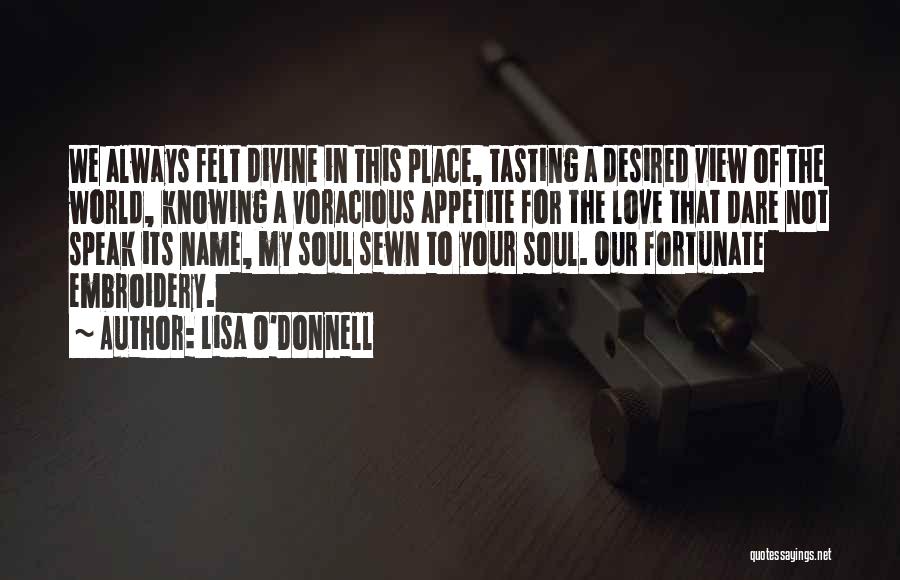 WE ALWAYS FELT DIVINE IN THIS PLACE, TASTING A DESIRED VIEW OF THE WORLD, KNOWING A VORACIOUS APPETITE FOR THE LOVE THAT DARE NOT SPEAK ITS NAME, MY SOUL SEWN TO YOUR SOUL. OUR FORTUNATE EMBROIDERY.

~ AUTHOR: LISA O'DONNELL

quotessayings.net